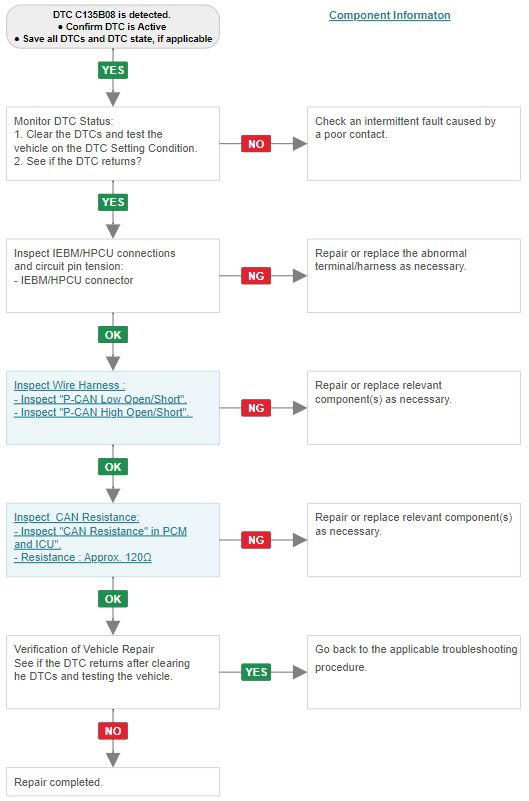 DTC C135B08 is detected.
● Confirm DTC is Active
● Save all DTCs and DTC state, if applicable

Component Informaton

YES

Monitor DTC Status:
1. Clear the DTCs and test the vehicle on the DTC Setting Condition.
2. See if the DTC returns?

NO

Check an intermittent fault caused by a poor contact.

YES

Inspect IEBM/HPCU connections and circuit pin tension:
- IEBM/HPCU connector

NG

Repair or replace the abnormal terminal/harness as necessary.

OK

Inspect Wire Harness :
- Inspect "P-CAN Low Open/Short".
- Inspect "P-CAN High Open/Short".

NG

Repair or replace relevant component(s) as necessary.

OK

Inspect CAN Resistance:
- Inspect "CAN Resistance" in PCM and ICU".
- Resistance : Approx. 120Ω

NG

Repair or replace relevant component(s) as necessary.

OK

Verification of Vehicle Repair
See if the DTC returns after clearing he DTCs and testing the vehicle.

YES

Go back to the applicable troubleshooting procedure.

NO

Repair completed.